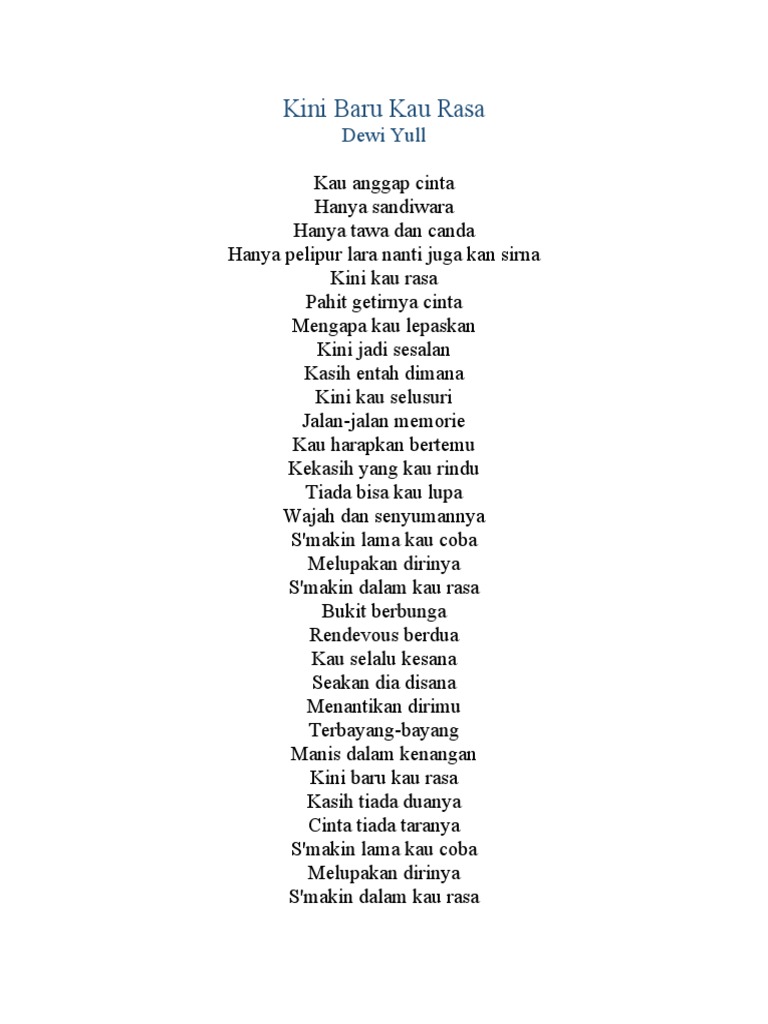 Kini Baru Kau Rasa
Dewi Yull

Kau anggap cinta
Hanya sandiwara
Hanya tawa dan canda
Hanya pelipur lara nanti juga kan sirna
Kini kau rasa
Pahit getirnya cinta
Mengapa kau lepaskan
Kini jadi sesalan
Kasih entah dimana
Kini kau selusuri
Jalan-jalan memorie
Kau harapkan bertemu
Kekasih yang kau rindu
Tiada bisa kau lupa
Wajah dan senyumannya
S'makin lama kau coba
Melupakan dirinya
S'makin dalam kau rasa
Bukit berbunga
Rendevous berdua
Kau selalu kesana
Seakan dia disana
Menantikan dirimu
Terbayang-bayang
Manis dalam kenangan
Kini baru kau rasa
Kasih tiada duanya
Cinta tiada taranya
S'makin lama kau coba
Melupakan dirinya
S'makin dalam kau rasa